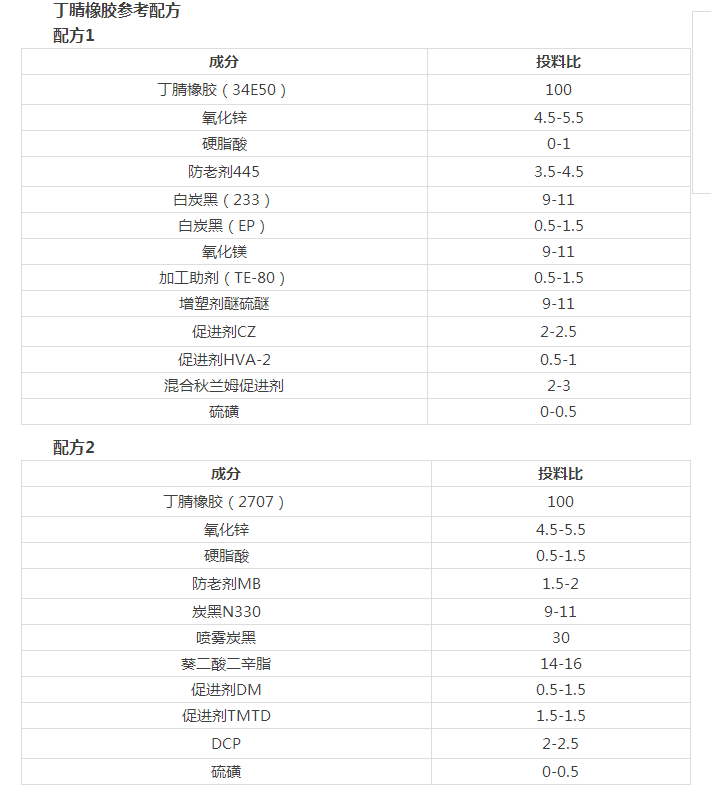 丁腈橡胶参考配方
配方1

| 成分 | 投料比 |
|---|---|
| 丁腈橡胶（34E50） | 100 |
| 氧化锌 | 4.5-5.5 |
| 硬脂酸 | 0-1 |
| 防老剂445 | 3.5-4.5 |
| 白炭黑（233） | 9-11 |
| 白炭黑（EP） | 0.5-1.5 |
| 氧化镁 | 9-11 |
| 加工助剂（TE-80） | 0.5-1.5 |
| 增塑剂醚硫醚 | 9-11 |
| 促进剂CZ | 2-2.5 |
| 促进剂HVA-2 | 0.5-1 |
| 混合秋兰姆促进剂 | 2-3 |
| 硫磺 | 0-0.5 |

配方2

| 成分 | 投料比 |
|---|---|
| 丁腈橡胶（2707） | 100 |
| 氧化锌 | 4.5-5.5 |
| 硬脂酸 | 0.5-1.5 |
| 防老剂MB | 1.5-2 |
| 炭黑N330 | 9-11 |
| 喷雾炭黑 | 30 |
| 葵二酸二辛脂 | 14-16 |
| 促进剂DM | 0.5-1.5 |
| 促进剂TMTD | 1.5-1.5 |
| DCP | 2-2.5 |
| 硫磺 | 0-0.5 |